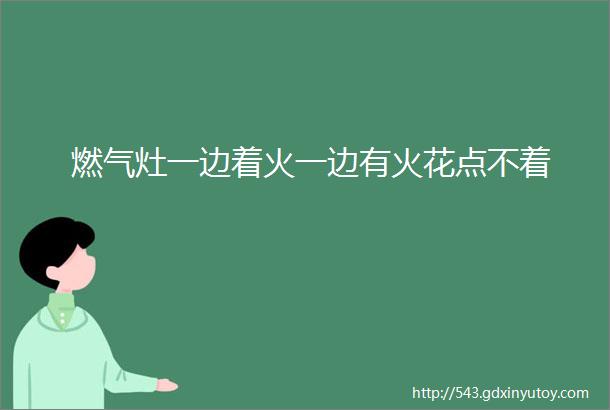 燃气灶一边着火一边有火花点不着

http://543.gdxinyutoy.com